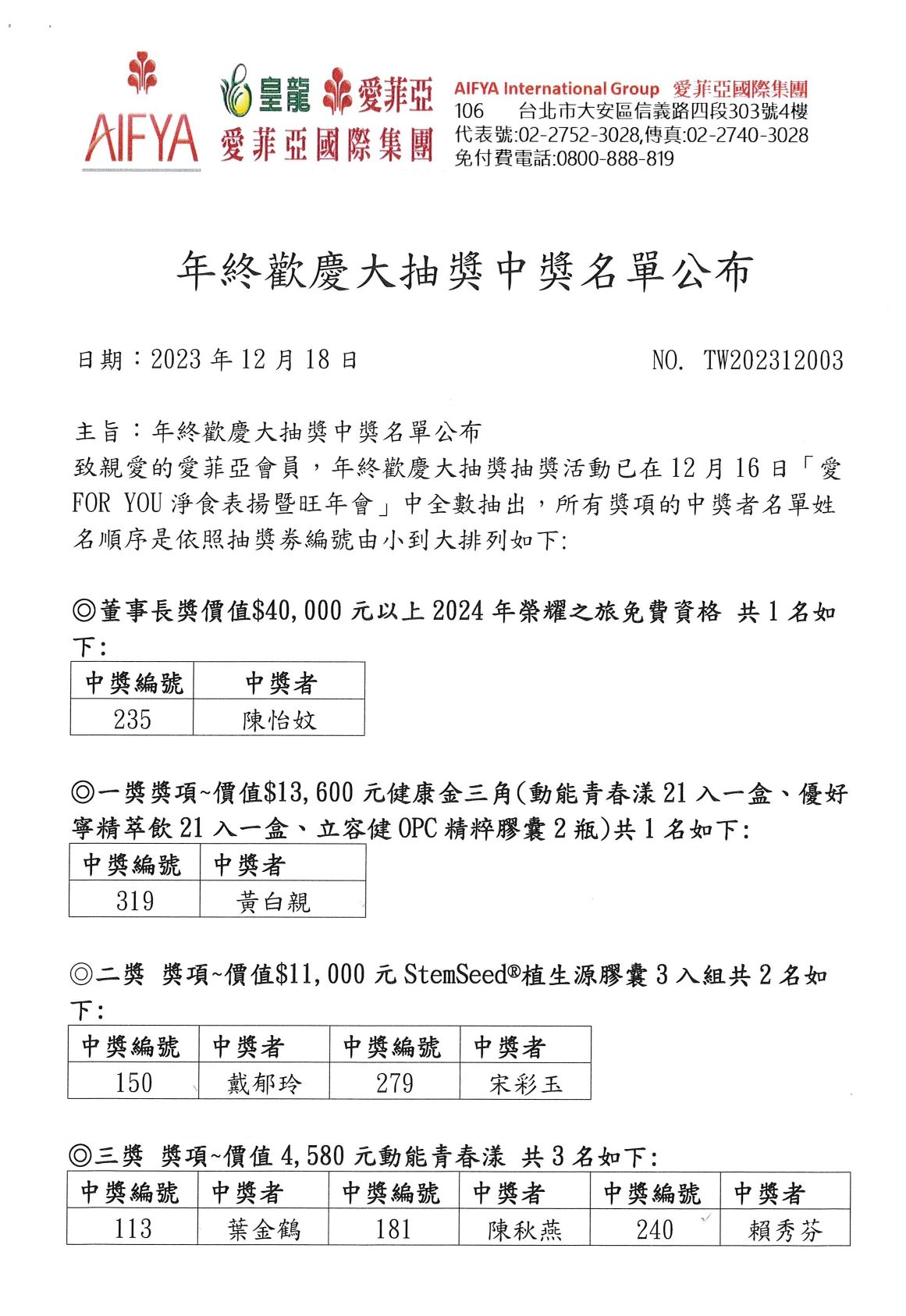 AIFYA

皇龍 愛菲亞
愛菲亞國際集團

AIFYA International Group 愛菲亞國際集團
106 台北市大安區信義路四段303號4樓
代表號:02-2752-3028,傳真:02-2740-3028
免付費電話:0800-888-819

年終歡慶大抽獎中獎名單公布

日期：2023 年 12 月 18 日 NO. TW202312003

主旨：年終歡慶大抽獎中獎名單公布
致親愛的愛菲亞會員，年終歡慶大抽獎抽獎活動已在 12 月 16 日「愛 FOR YOU 淨食表揚暨旺年會」中全數抽出，所有獎項的中獎者名單姓名順序是依照抽獎券編號由小到大排列如下:

◎董事長獎價值$40,000 元以上 2024 年榮耀之旅免費資格 共 1 名如下:

| 中獎編號 | 中獎者 |
|---|---|
| 235 | 陳怡妏 |

◎一獎獎項~價值$13,600 元健康金三角(動能青春漾 21 入一盒、優好寧精萃飲 21 入一盒、立容健 OPC 精粹膠囊 2 瓶)共 1 名如下:

| 中獎編號 | 中獎者 |
|---|---|
| 319 | 黃白親 |

◎二獎 獎項~價值$11,000 元 StemSeed®植生源膠囊 3 入組共 2 名如下:

| 中獎編號 | 中獎者 | 中獎編號 | 中獎者 |
|---|---|---|---|
| 150 | 戴郁玲 | 279 | 宋彩玉 |

◎三獎 獎項~價值 4,580 元動能青春漾 共 3 名如下:

| 中獎編號 | 中獎者 | 中獎編號 | 中獎者 | 中獎編號 | 中獎者 |
|---|---|---|---|---|---|
| 113 | 葉金鶴 | 181 | 陳秋燕 | 240 | 賴秀芬 |